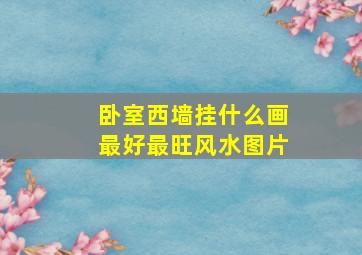 卧室西墙挂什么画最好最旺风水图片